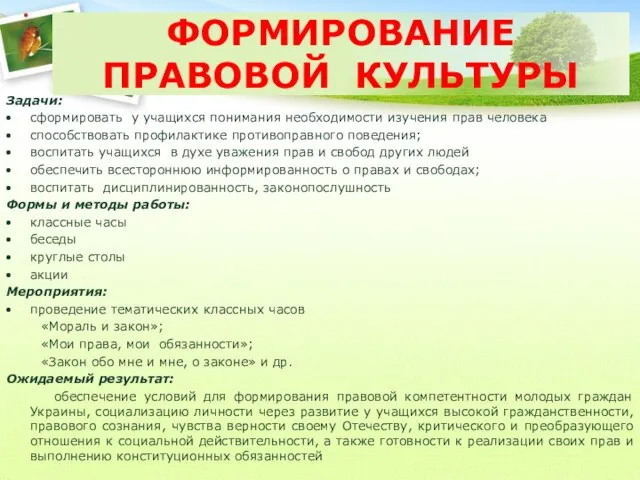 ФОРМИРОВАНИЕ ПРАВОВОЙ КУЛЬТУРЫ

Задачи:
• сформировать у учащихся понимания необходимости изучения прав человека
• способствовать профилактике противоправного поведения;
• воспитать учащихся в духе уважения прав и свобод других людей
• обеспечить всестороннюю информированность о правах и свободах;
• воспитать дисциплинированность, законопослушность

Формы и методы работы:
• классные часы
• беседы
• круглые столы
• акции

Мероприятия:
• проведение тематических классных часов
«Мораль и закон»;
«Мои права, мои обязанности»;
«Закон обо мне и мне, о законе» и др.

Ожидаемый результат:
обеспечение условий для формирования правовой компетентности молодых граждан Украины, социализацию личности через развитие у учащихся высокой гражданственности, правового сознания, чувства верности своему Отечеству, критического и преобразующего отношения к социальной действительности, а также готовности к реализации своих прав и выполнению конституционных обязанностей